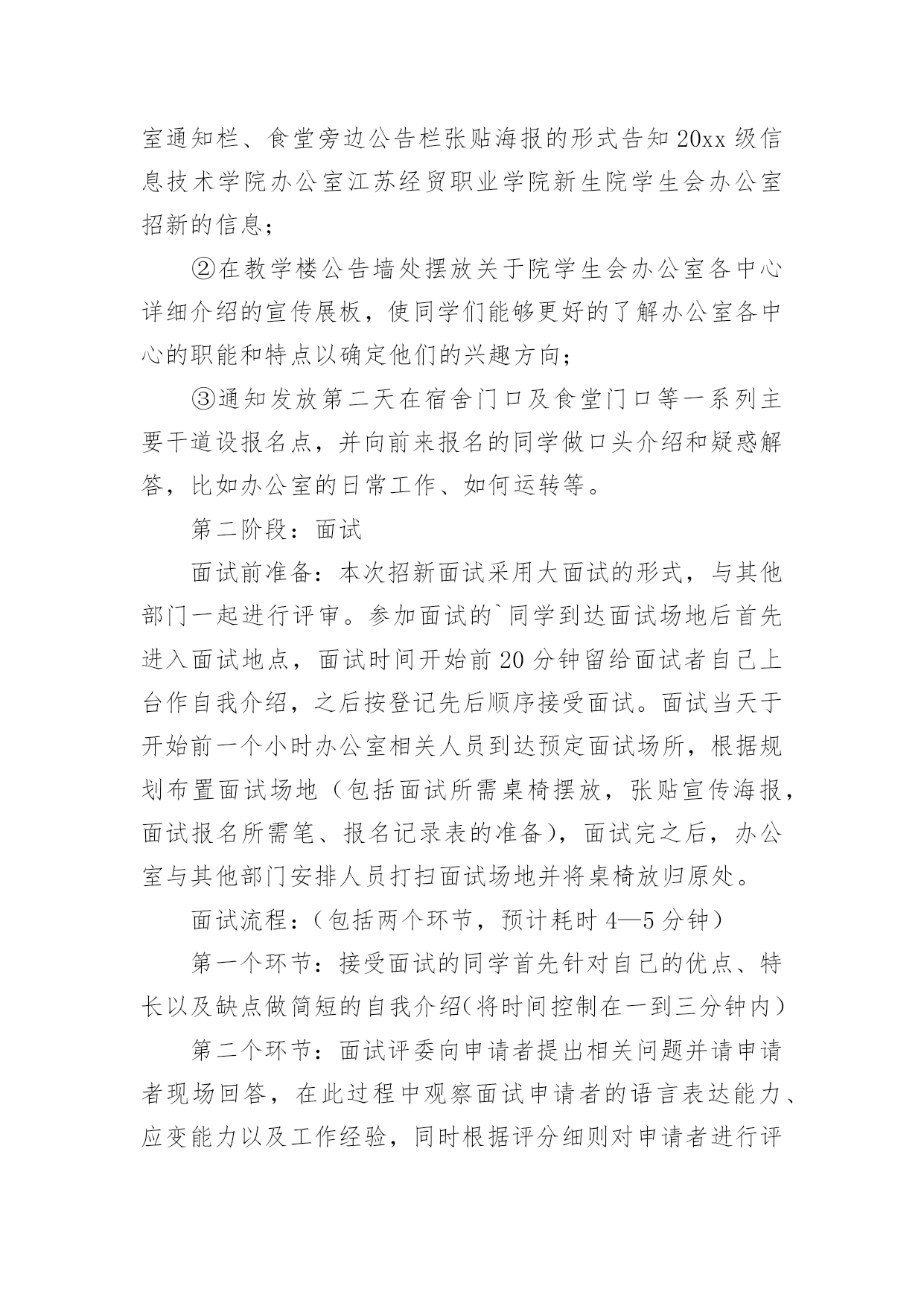 室通知栏、食堂旁边公告栏张贴海报的形式告知 20xx 级信息技术学院办公室江苏经贸职业学院新生院学生会办公室招新的信息；

②在教学楼公告墙处摆放关于院学生会办公室各中心详细介绍的宣传展板，使同学们能够更好的了解办公室各中心的职能和特点以确定他们的兴趣方向；

③通知发放第二天在宿舍门口及食堂门口等一系列主要干道设报名点，并向前来报名的同学做口头介绍和疑惑解答，比如办公室的日常工作、如何运转等。

第二阶段：面试

面试前准备：本次招新面试采用大面试的形式，与其他部门一起进行评审。参加面试的`同学到达面试场地后首先进入面试地点，面试时间开始前 20 分钟留给面试者自己上台作自我介绍，之后按登记先后顺序接受面试。面试当天于开始前一个小时办公室相关人员到达预定面试场所，根据规划布置面试场地（包括面试所需桌椅摆放，张贴宣传海报，面试报名所需笔、报名记录表的准备），面试完之后，办公室与其他部门安排人员打扫面试场地并将桌椅放归原处。

面试流程：（包括两个环节，预计耗时 4—5 分钟）

第一个环节：接受面试的同学首先针对自己的优点、特长以及缺点做简短的自我介绍（将时间控制在一到三分钟内）

第二个环节：面试评委向申请者提出相关问题并请申请者现场回答，在此过程中观察面试申请者的语言表达能力、应变能力以及工作经验，同时根据评分细则对申请者进行评